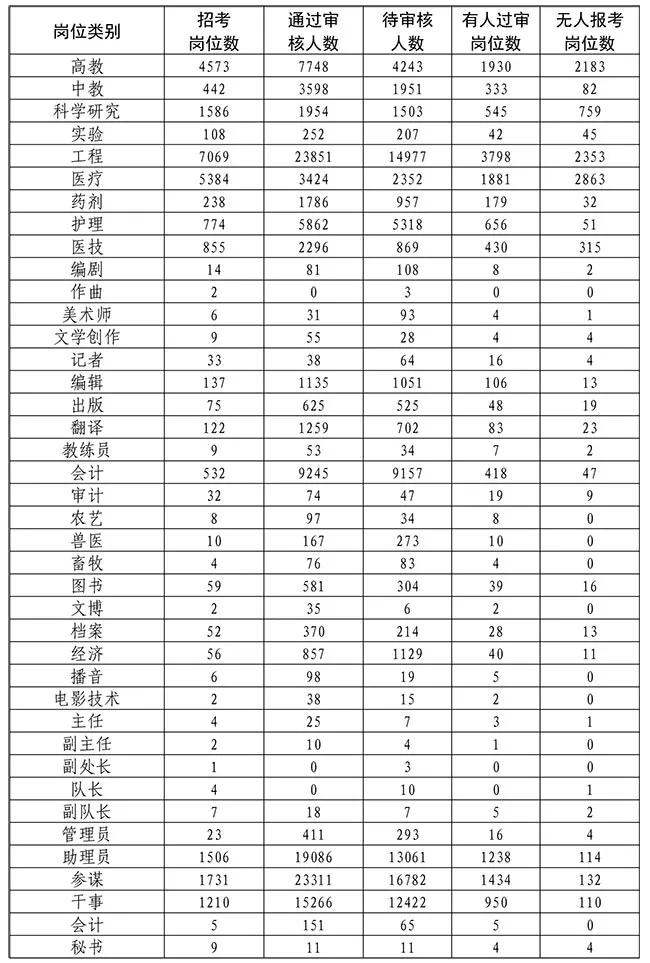 | 岗位类别 | 招考岗位数 | 通过审核人数 | 待审核人数 | 有人过审岗位数 | 无人报考岗位数 |
|---|---|---|---|---|---|
| 高教 | 4573 | 7748 | 4243 | 1930 | 2183 |
| 中教 | 442 | 3598 | 1951 | 333 | 82 |
| 科学研究 | 1586 | 1954 | 1503 | 545 | 759 |
| 实验 | 108 | 252 | 207 | 42 | 45 |
| 工程 | 7069 | 23851 | 14977 | 3798 | 2353 |
| 医疗 | 5384 | 3424 | 2352 | 1881 | 2863 |
| 药剂 | 238 | 1786 | 957 | 179 | 32 |
| 护理 | 774 | 5862 | 5318 | 656 | 51 |
| 医技 | 855 | 2296 | 869 | 430 | 315 |
| 编剧 | 14 | 81 | 108 | 8 | 2 |
| 作曲 | 2 | 0 | 3 | 0 | 0 |
| 美术师 | 6 | 31 | 93 | 4 | 1 |
| 文学创作 | 9 | 55 | 28 | 4 | 4 |
| 记者 | 33 | 38 | 64 | 16 | 4 |
| 编辑 | 137 | 1135 | 1051 | 106 | 13 |
| 出版 | 75 | 625 | 525 | 48 | 19 |
| 翻译 | 122 | 1259 | 702 | 83 | 23 |
| 教练员 | 9 | 53 | 34 | 7 | 2 |
| 会计 | 532 | 9245 | 9157 | 418 | 47 |
| 审计 | 32 | 74 | 47 | 19 | 9 |
| 农艺 | 8 | 97 | 34 | 8 | 0 |
| 兽医 | 10 | 167 | 273 | 10 | 0 |
| 畜牧 | 4 | 76 | 83 | 4 | 0 |
| 图书 | 59 | 581 | 304 | 39 | 16 |
| 文博 | 2 | 35 | 6 | 2 | 0 |
| 档案 | 52 | 370 | 214 | 28 | 13 |
| 经济 | 56 | 857 | 1129 | 40 | 11 |
| 播音 | 6 | 98 | 19 | 5 | 0 |
| 电影技术 | 2 | 38 | 15 | 2 | 0 |
| 主任 | 4 | 25 | 7 | 3 | 1 |
| 副主任 | 2 | 10 | 4 | 1 | 0 |
| 副处长 | 1 | 0 | 3 | 0 | 0 |
| 队长 | 4 | 0 | 10 | 0 | 1 |
| 副队长 | 7 | 18 | 7 | 5 | 2 |
| 管理员 | 23 | 411 | 293 | 16 | 4 |
| 助理员 | 1506 | 19086 | 13061 | 1238 | 114 |
| 参谋 | 1731 | 23311 | 16782 | 1434 | 132 |
| 干事 | 1210 | 15266 | 12422 | 950 | 110 |
| 会计 | 5 | 151 | 65 | 5 | 0 |
| 秘书 | 9 | 11 | 11 | 4 | 4 |